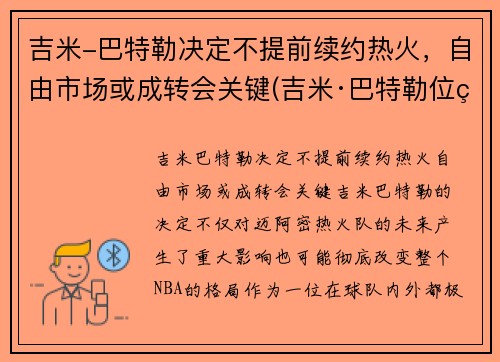 吉米-巴特勒决定不提前续约热火，自由市场或成转会关键(吉米·巴特勒位ç

吉米巴特勒决定不提前续约热火自由市场或成转会关键吉米巴特勒的决定不仅对迈阿密热火队的未来产生了重大影响也可能彻底改变整个NBA的格局作为一位在球队内外都极